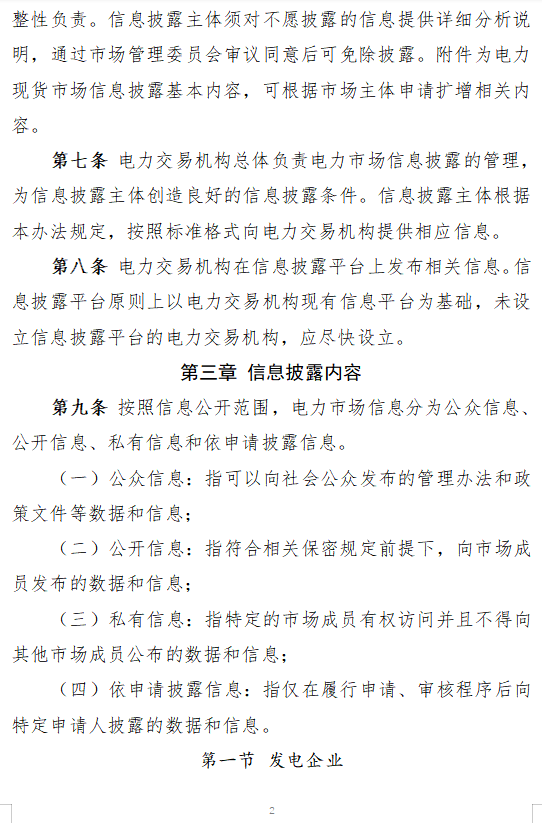 整性负责。信息披露主体须对不愿披露的信息提供详细分析说明，通过市场管理委员会审议同意后可免除披露。附件为电力现货市场信息披露基本内容，可根据市场主体申请扩增相关内容。

第七条 电力交易机构总体负责电力市场信息披露的管理，为信息披露主体创造良好的信息披露条件。信息披露主体根据本办法规定，按照标准格式向电力交易机构提供相应信息。

第八条 电力交易机构在信息披露平台上发布相关信息。信息披露平台原则上以电力交易机构现有信息平台为基础，未设立信息披露平台的电力交易机构，应尽快设立。

第三章 信息披露内容

第九条 按照信息公开范围，电力市场信息分为公众信息、公开信息、私有信息和依申请披露信息。

（一）公众信息：指可以向社会公众发布的管理办法和政策文件等数据和信息；

（二）公开信息：指符合相关保密规定前提下，向市场成员发布的数据和信息；

（三）私有信息：指特定的市场成员有权访问并且不得向其他市场成员公布的数据和信息；

（四）依申请披露信息：指仅在履行申请、审核程序后向特定申请人披露的数据和信息。

第一节 发电企业

2